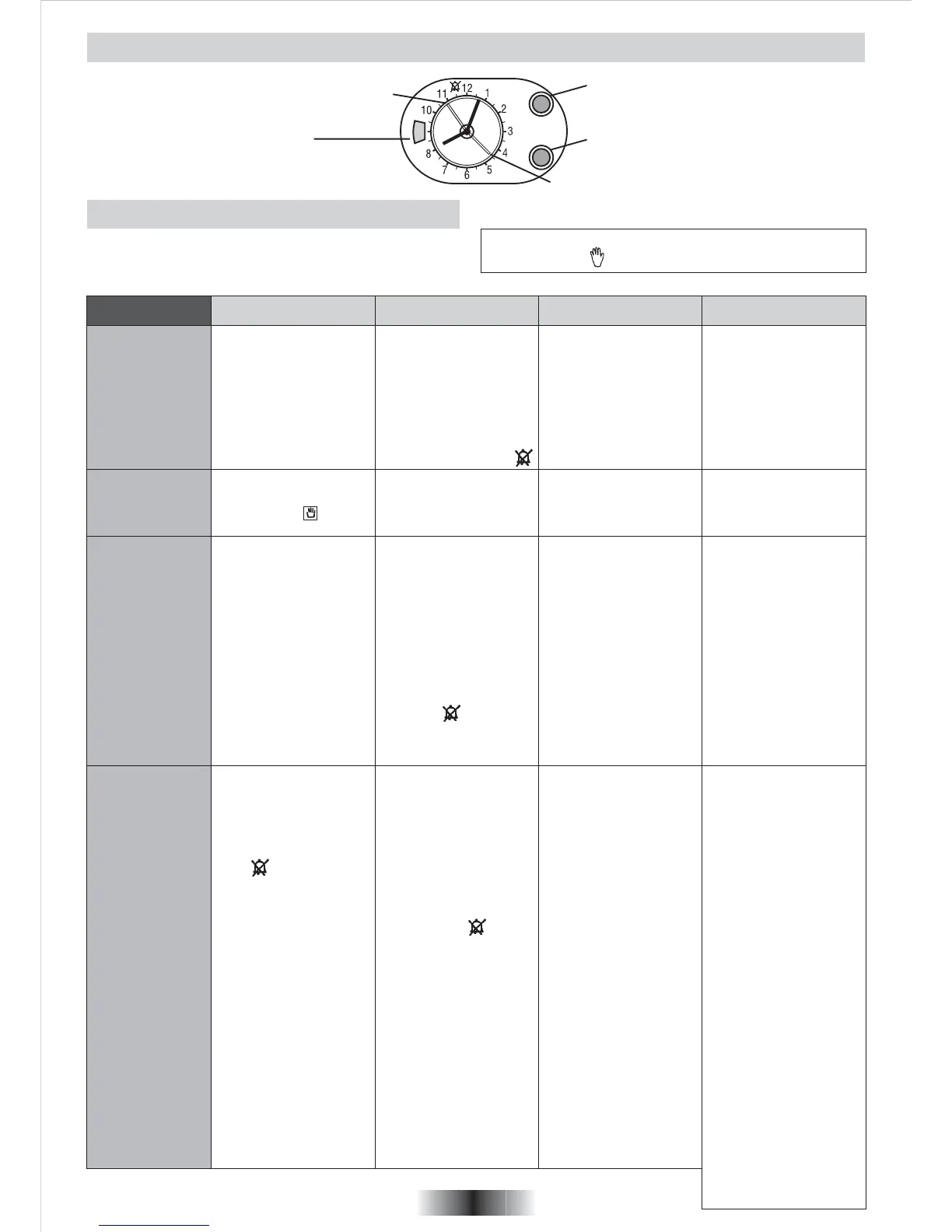 11 12 1 2 3 4 5 6 7 8 10